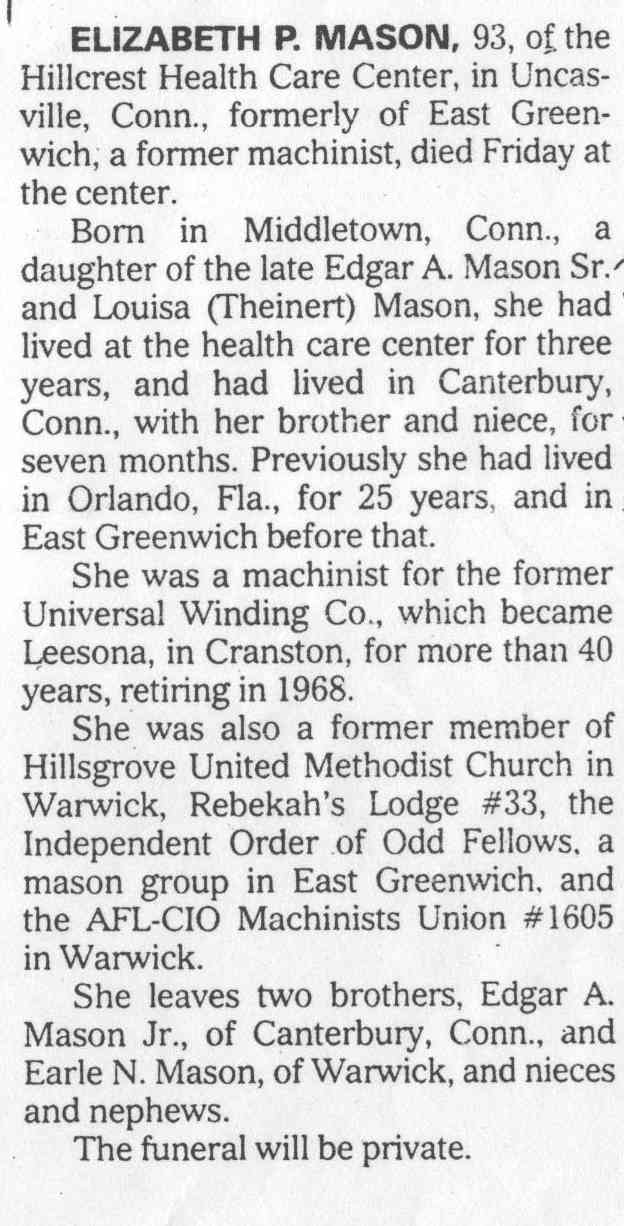 ELIZABETH P. MASON, 93, of the Hillcrest Health Care Center, in Uncasville, Conn., formerly of East Greenwich, a former machinist, died Friday at the center.

Born in Middletown, Conn., a daughter of the late Edgar A. Mason Sr. and Louisa (Theinert) Mason, she had lived at the health care center for three years, and had lived in Canterbury, Conn., with her brother and niece, for seven months. Previously she had lived in Orlando, Fla., for 25 years, and in East Greenwich before that.

She was a machinist for the former Universal Winding Co., which became Leesona, in Cranston, for more than 40 years, retiring in 1968.

She was also a former member of Hillsgrove United Methodist Church in Warwick, Rebekah's Lodge #33, the Independent Order of Odd Fellows, a mason group in East Greenwich, and the AFL-CIO Machinists Union #1605 in Warwick.

She leaves two brothers, Edgar A. Mason Jr., of Canterbury, Conn., and Earle N. Mason, of Warwick, and nieces and nephews.

The funeral will be private.